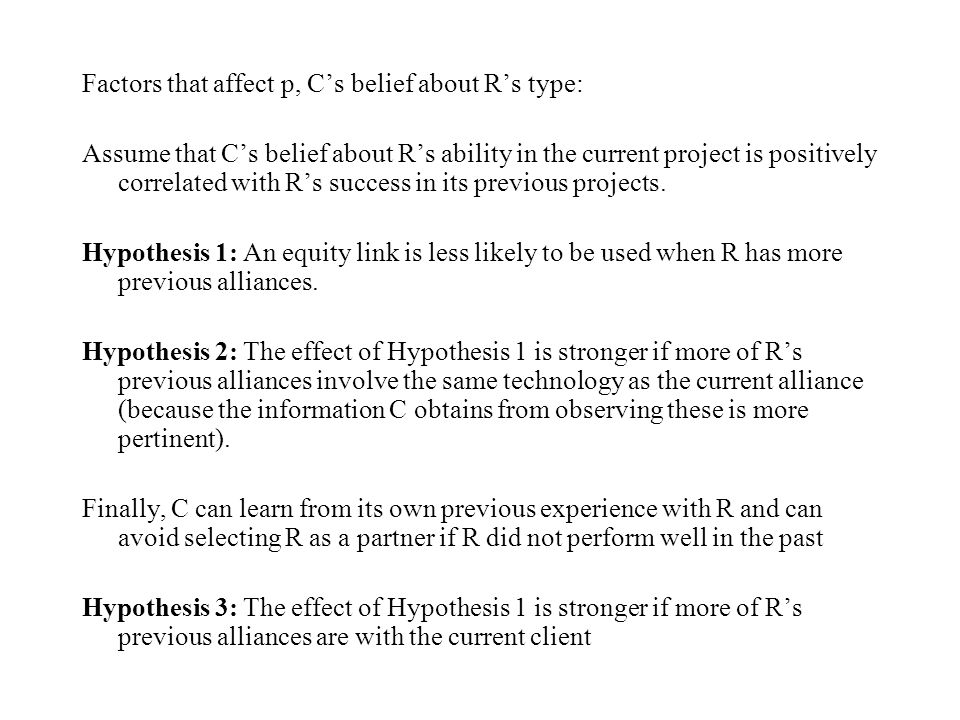 Factors that affect p, C’s belief about R’s type:

Assume that C’s belief about R’s ability in the current project is positively correlated with R’s success in its previous projects.

Hypothesis 1: An equity link is less likely to be used when R has more previous alliances.

Hypothesis 2: The effect of Hypothesis 1 is stronger if more of R’s previous alliances involve the same technology as the current alliance (because the information C obtains from observing these is more pertinent).

Finally, C can learn from its own previous experience with R and can avoid selecting R as a partner if R did not perform well in the past

Hypothesis 3: The effect of Hypothesis 1 is stronger if more of R’s previous alliances are with the current client